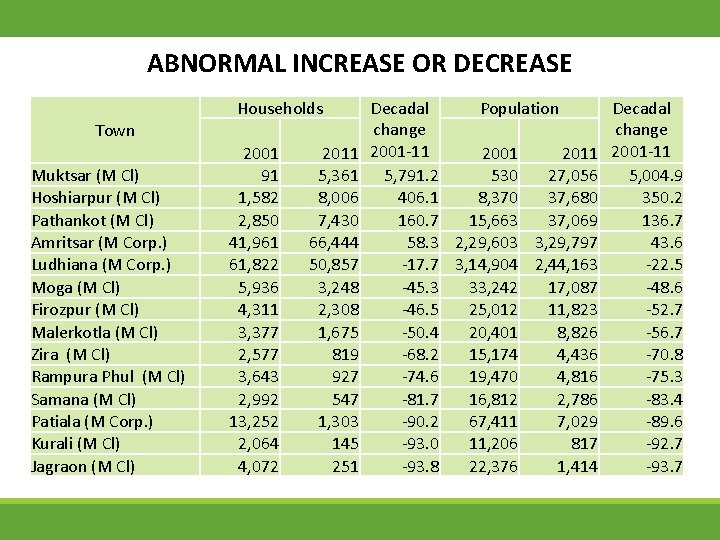 ABNORMAL INCREASE OR DECREASE

| Town | Households 2001 | Households 2011 | Decadal change 2001-11 | Population 2001 | Population 2011 | Decadal change 2001-11 |
|---|---|---|---|---|---|---|
| Muktsar (M Cl) | 91 | 5,361 | 5,791.2 | 530 | 27,056 | 5,004.9 |
| Hoshiarpur (M Cl) | 1,582 | 8,006 | 406.1 | 8,370 | 37,680 | 350.2 |
| Pathankot (M Cl) | 2,850 | 7,430 | 160.7 | 15,663 | 37,069 | 136.7 |
| Amritsar (M Corp.) | 41,961 | 66,444 | 58.3 | 2,29,603 | 3,29,797 | 43.6 |
| Ludhiana (M Corp.) | 61,822 | 50,857 | -17.7 | 3,14,904 | 2,44,163 | -22.5 |
| Moga (M Cl) | 5,936 | 3,248 | -45.3 | 33,242 | 17,087 | -48.6 |
| Firozpur (M Cl) | 4,311 | 2,308 | -46.5 | 25,012 | 11,823 | -52.7 |
| Malerkotla (M Cl) | 3,377 | 1,675 | -50.4 | 20,401 | 8,826 | -56.7 |
| Zira (M Cl) | 2,577 | 819 | -68.2 | 15,174 | 4,436 | -70.8 |
| Rampura Phul (M Cl) | 3,643 | 927 | -74.6 | 19,470 | 4,816 | -75.3 |
| Samana (M Cl) | 2,992 | 547 | -81.7 | 16,812 | 2,786 | -83.4 |
| Patiala (M Corp.) | 13,252 | 1,303 | -90.2 | 67,411 | 7,029 | -89.6 |
| Kurali (M Cl) | 2,064 | 145 | -93.0 | 11,206 | 817 | -92.7 |
| Jagraon (M Cl) | 4,072 | 251 | -93.8 | 22,376 | 1,414 | -93.7 |